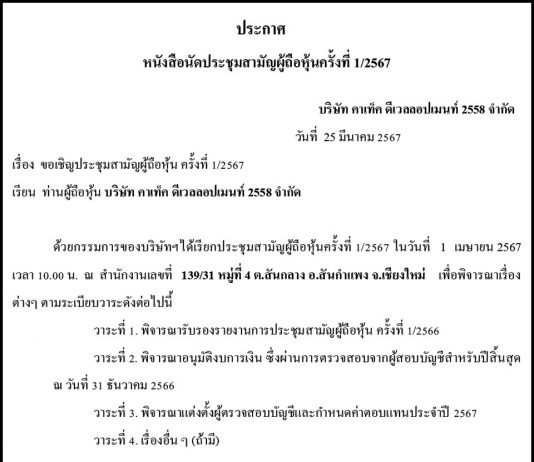 ประกาศ

หนังสือนัดประชุมสามัญผู้ถือหุ้นครั้งที่ 1/2567

บริษัท คาเท็ค ดีเวลลอปเมนท์ 2558 จำกัด

วันที่ 25 มีนาคม 2567

เรื่อง ขอเชิญประชุมสามัญผู้ถือหุ้น ครั้งที่ 1/2567

เรียน ท่านผู้ถือหุ้น บริษัท คาเท็ค ดีเวลลอปเมนท์ 2558 จำกัด

ด้วยกรรมการของบริษัทฯได้เรียกประชุมสามัญผู้ถือหุ้นครั้งที่ 1/2567 ในวันที่ 1 เมษายน 2567 เวลา 10.00 น. ณ สำนักงานเลขที่ 139/31 หมู่ที่ 4 ต.สันกลาง อ.สันกำแพง จ.เชียงใหม่ เพื่อพิจารณาเรื่องต่างๆ ตามระเบียบวาระดังต่อไปนี้

วาระที่ 1. พิจารณารับรองรายงานการประชุมสามัญผู้ถือหุ้น ครั้งที่ 1/2566

วาระที่ 2. พิจารณาอนุมัติงบการเงิน ซึ่งผ่านการตรวจสอบจากผู้สอบบัญชีสำหรับปีสิ้นสุด ณ วันที่ 31 ธันวาคม 2566

วาระที่ 3. พิจารณาแต่งตั้งผู้ตรวจสอบบัญชีและกำหนดค่าตอบแทนประจำปี 2567

วาระที่ 4. เรื่องอื่น ๆ (ถ้ามี)